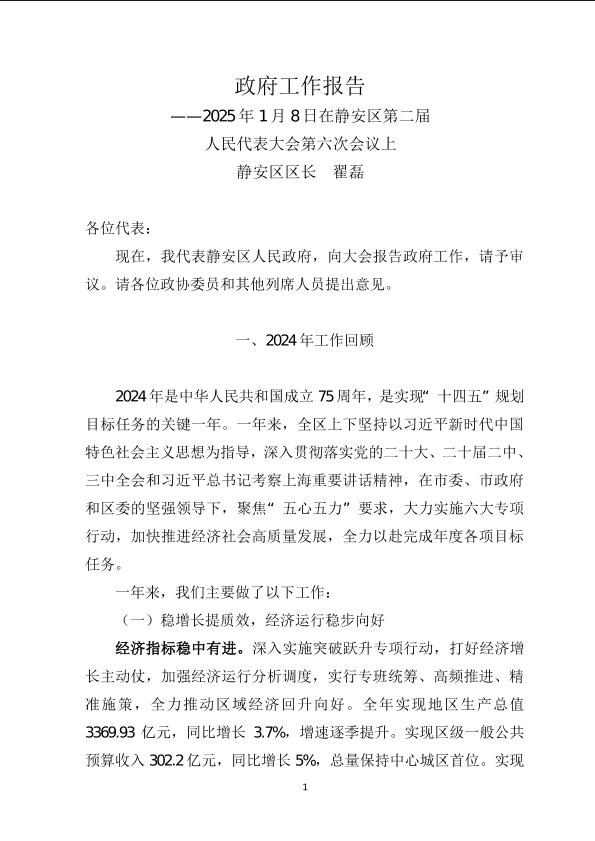 政府工作报告
——2025年1月8日在静安区第二届
人民代表大会第六次会议上
静安区区长　翟磊

各位代表：

现在，我代表静安区人民政府，向大会报告政府工作，请予审议。请各位政协委员和其他列席人员提出意见。

一、2024年工作回顾

2024年是中华人民共和国成立75周年，是实现“十四五”规划目标任务的关键一年。一年来，全区上下坚持以习近平新时代中国特色社会主义思想为指导，深入贯彻落实党的二十大、二十届二中、三中全会和习近平总书记考察上海重要讲话精神，在市委、市政府和区委的坚强领导下，聚焦“五心五力”要求，大力实施六大专项行动，加快推进经济社会高质量发展，全力以赴完成年度各项目标任务。

一年来，我们主要做了以下工作：

（一）稳增长提质效，经济运行稳步向好

经济指标稳中有进。深入实施突破跃升专项行动，打好经济增长主动仗，加强经济运行分析调度，实行专班统筹、高频推进、精准施策，全力推动区域经济回升向好。全年实现地区生产总值3369.93亿元，同比增长3.7%，增速逐季提升。实现区级一般公共预算收入302.2亿元，同比增长5%，总量保持中心城区首位。实现

1